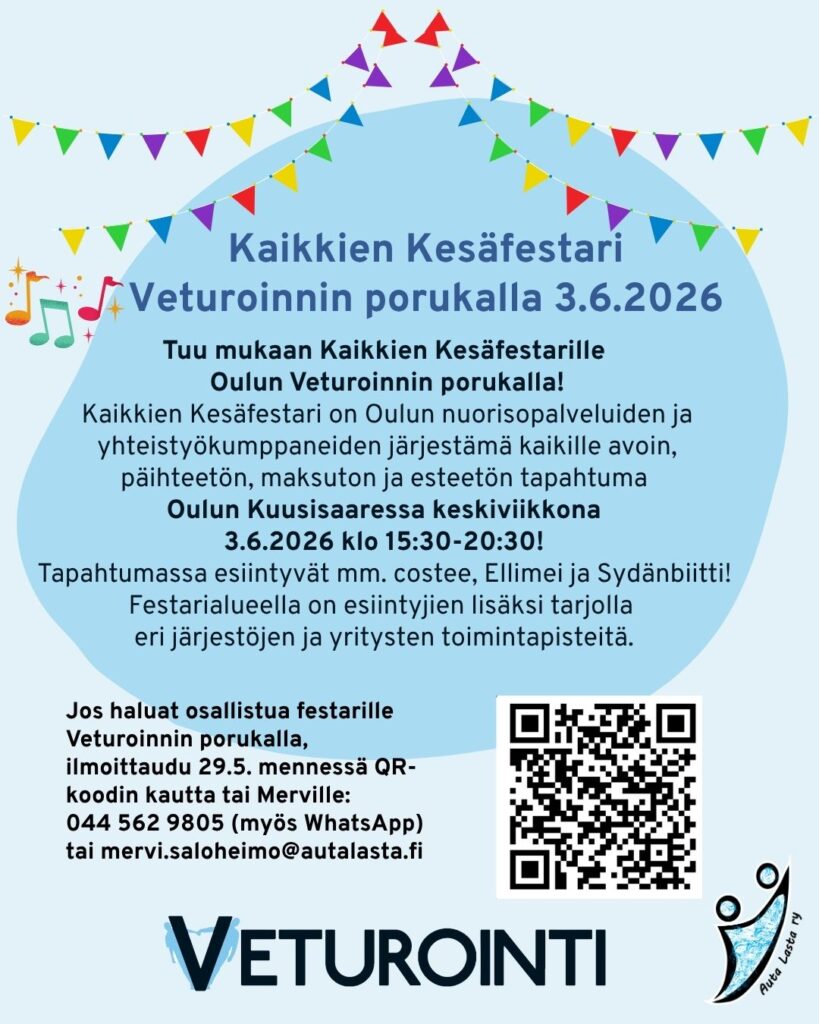 Kaikkien Kesäfestari
Veturoinnin porukalla 3.6.2026

Tuu mukaan Kaikkien Kesäfestarille
Oulun Veturoinnin porukalla!
Kaikkien Kesäfestari on Oulun nuorisopalveluiden ja yhteistyökumppaneiden järjestämä kaikille avoin, päihteetön, maksuton ja esteetön tapahtuma
Oulun Kuusisaaressa keskiviikkona
3.6.2026 klo 15:30-20:30!
Tapahtumassa esiintyvät mm. costee, Ellimei ja Sydänbiitti!
Festarialueella on esiintyjien lisäksi tarjolla eri järjestöjen ja yritysten toimintapisteitä.

Jos haluat osallistua festarille Veturoinnin porukalla, ilmoittaudu 29.5. mennessä QR-koodin kautta tai Merville:
044 562 9805 (myös WhatsApp)
tai mervi.saloheimo@autalasta.fi

VETUROINTI

Auta Lasta ry